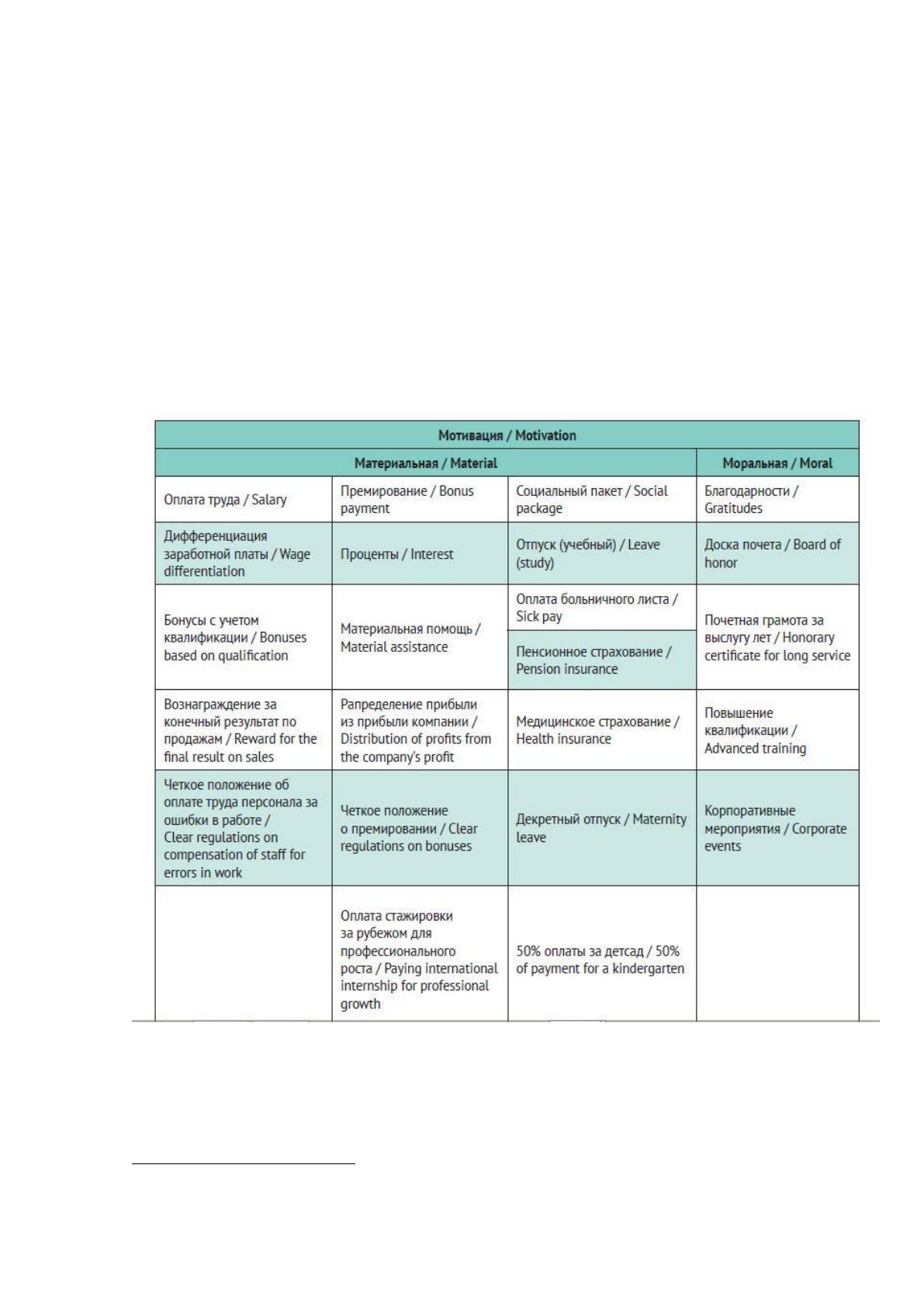 | Мотивация / Motivation | | | |
|---|---|---|---|
| Материальная / Material | | | Моральная / Moral |
| Оплата труда / Salary | Премирование / Bonus payment | Социальный пакет / Social package | Благодарности / Gratitudes |
| Дифференциация заработной платы / Wage differentiation | Проценты / Interest | Отпуск (учебный) / Leave (study) | Доска почета / Board of honor |
| Бонусы с учетом квалификации / Bonuses based on qualification | Материальная помощь / Material assistance | Оплата больничного листа / Sick pay | Почетная грамота за выслугу лет / Honorary certificate for long service |
| | | Пенсионное страхование / Pension insurance | |
| Вознаграждение за конечный результат по продажам / Reward for the final result on sales | Рапределение прибыли из прибыли компании / Distribution of profits from the company's profit | Медицинское страхование / Health insurance | Повышение квалификации / Advanced training |
| Четкое положение об оплате труда персонала за ошибки в работе / Clear regulations on compensation of staff for errors in work | Четкое положение о премировании / Clear regulations on bonuses | Декретный отпуск / Maternity leave | Корпоративные мероприятия / Corporate events |
| | Оплата стажировки за рубежом для профессионального роста / Paying international internship for professional growth | 50% оплаты за детсад / 50% of payment for a kindergarten | |